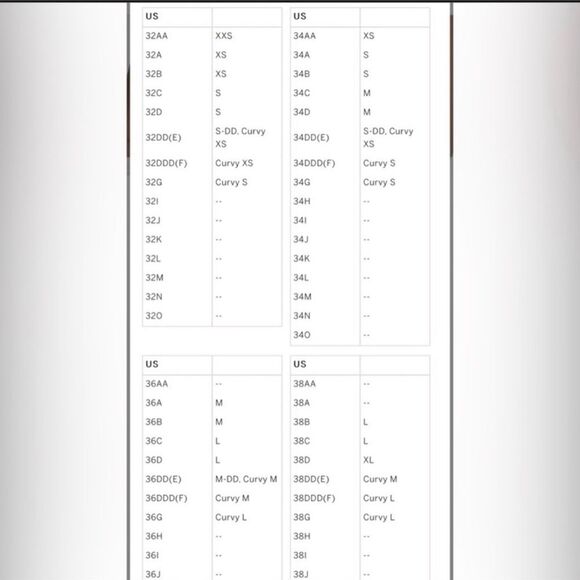 | US | |
|---|---|
| 32AA | XXS |
| 32A | XS |
| 32B | XS |
| 32C | S |
| 32D | S |
| 32DD(E) | S-DD, Curvy XS |
| 32DDD(F) | Curvy XS |
| 32G | Curvy S |
| 32I | -- |
| 32J | -- |
| 32K | -- |
| 32L | -- |
| 32M | -- |
| 32N | -- |
| 32O | -- |

| US | |
|---|---|
| 34AA | XS |
| 34A | S |
| 34B | S |
| 34C | M |
| 34D | M |
| 34DD(E) | S-DD, Curvy XS |
| 34DDD(F) | Curvy S |
| 34G | Curvy S |
| 34H | -- |
| 34I | -- |
| 34J | -- |
| 34K | -- |
| 34L | -- |
| 34M | -- |
| 34N | -- |
| 34O | -- |

| US | |
|---|---|
| 36AA | -- |
| 36A | M |
| 36B | M |
| 36C | L |
| 36D | L |
| 36DD(E) | M-DD, Curvy M |
| 36DDD(F) | Curvy M |
| 36G | Curvy L |
| 36H | -- |
| 36I | -- |
| 36J | -- |

| US | |
|---|---|
| 38AA | -- |
| 38A | -- |
| 38B | L |
| 38C | L |
| 38D | XL |
| 38DD(E) | Curvy M |
| 38DDD(F) | Curvy L |
| 38G | Curvy L |
| 38H | -- |
| 38I | -- |
| 38J | -- |